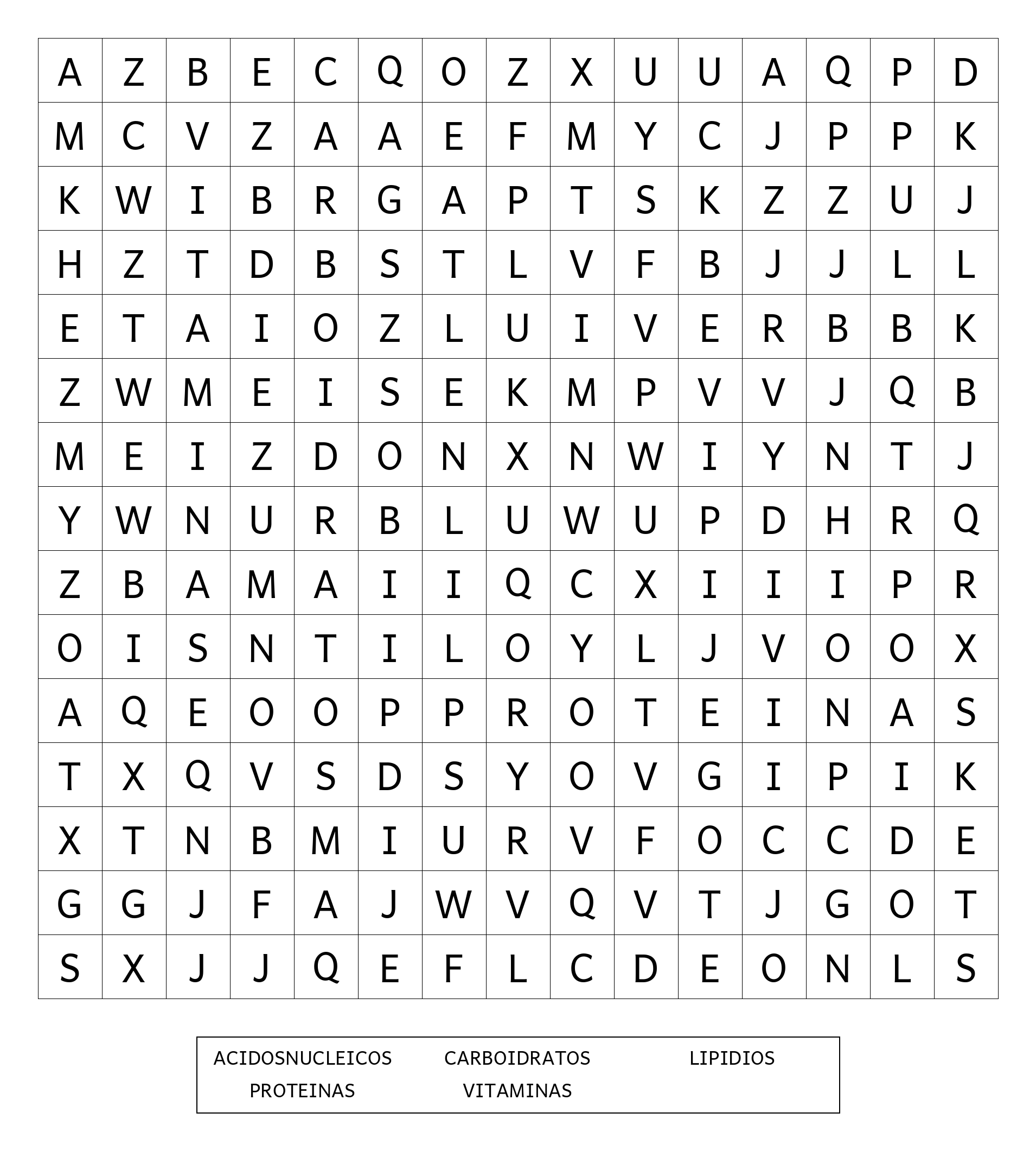 | A | Z | B | E | C | Q | O | Z | X | U | U | A | Q | P | D |
|---|---|---|---|---|---|---|---|---|---|---|---|---|---|---|
| M | C | V | Z | A | A | E | F | M | Y | C | J | P | P | K |
| K | W | I | B | R | G | A | P | T | S | K | Z | Z | U | J |
| H | Z | T | D | B | S | T | L | V | F | B | J | J | L | L |
| E | T | A | I | O | Z | L | U | I | V | E | R | B | B | K |
| Z | W | M | E | I | S | E | K | M | P | V | V | J | Q | B |
| M | E | I | Z | D | O | N | X | N | W | I | Y | N | T | J |
| Y | W | N | U | R | B | L | U | W | U | P | D | H | R | Q |
| Z | B | A | M | A | I | I | Q | C | X | I | I | I | P | R |
| O | I | S | N | T | I | L | O | Y | L | J | V | O | O | X |
| A | Q | E | O | O | P | P | R | O | T | E | I | N | A | S |
| T | X | Q | V | S | D | S | Y | O | V | G | I | P | I | K |
| X | T | N | B | M | I | U | R | V | F | O | C | C | D | E |
| G | G | J | F | A | J | W | V | Q | V | T | J | G | O | T |
| S | X | J | J | Q | E | F | L | C | D | E | O | N | L | S |

ACIDOSNUCLEICOS CARBOIDRATOS LIPIDIOS
PROTEINAS VITAMINAS